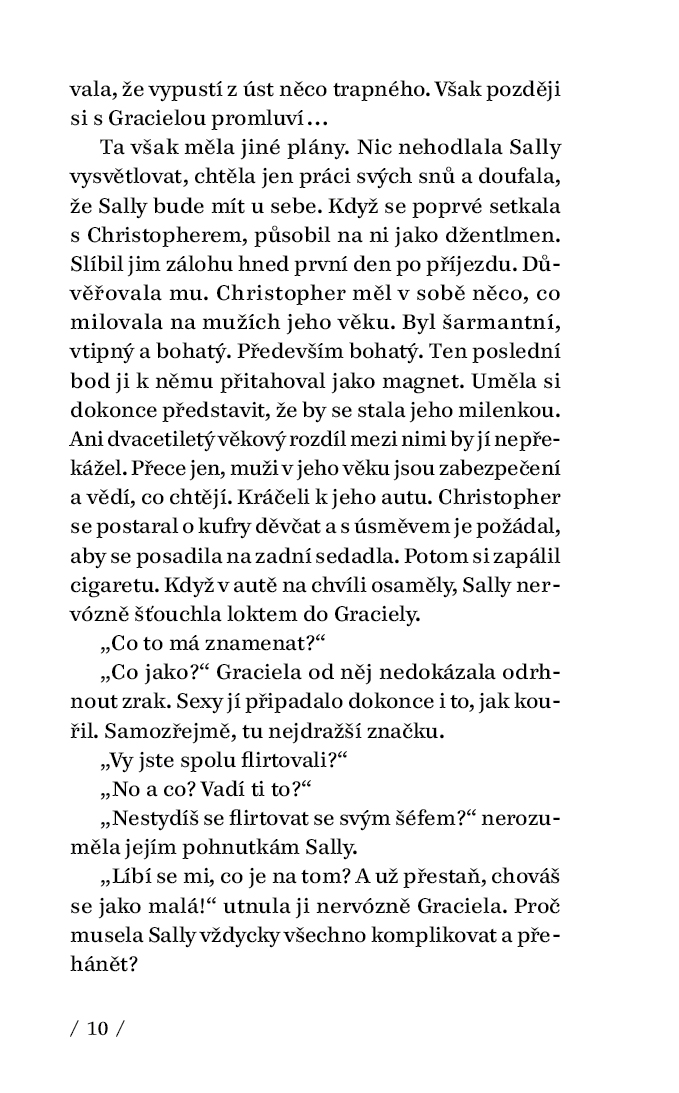 vala, že vypustí z úst něco trapného. Však později si s Gracielou promluví…

Ta však měla jiné plány. Nic nehodlala Sally vysvětlovat, chtěla jen práci svých snů a doufala, že Sally bude mít u sebe. Když se poprvé setkala s Christopherem, působil na ni jako džentlmen. Slíbil jim zálohu hned první den po příjezdu. Důvěřovala mu. Christopher měl v sobě něco, co milovala na mužích jeho věku. Byl šarmantní, vtipný a bohatý. Především bohatý. Ten poslední bod ji k němu přitahoval jako magnet. Uměla si dokonce představit, že by se stala jeho milenkou. Ani dvacetiletý věkový rozdíl mezi nimi by jí nepřekážel. Přece jen, muži v jeho věku jsou zabezpečení a vědí, co chtějí. Kráčeli k jeho autu. Christopher se postaral o kufry děvčat a s úsměvem je požádal, aby se posadila na zadní sedadla. Potom si zapálil cigaretu. Když v autě na chvíli osaměly, Sally nervózně šťouchla loktem do Graciely.

„Co to má znamenat?“

„Co jako?“ Graciela od něj nedokázala odrhnout zrak. Sexy jí připadalo dokonce i to, jak kouřil. Samozřejmě, tu nejdražší značku.

„Vy jste spolu flirtovali?“

„No a co? Vadí ti to?“

„Nestydíš se flirtovat se svým šéfem?“ nerozuměla jejím pohnutkám Sally.

„Líbí se mi, co je na tom? A už přestaň, chováš se jako malá!“ utnula ji nervózně Graciela. Proč musela Sally vždycky všechno komplikovat a přehánět?

/ 10 /